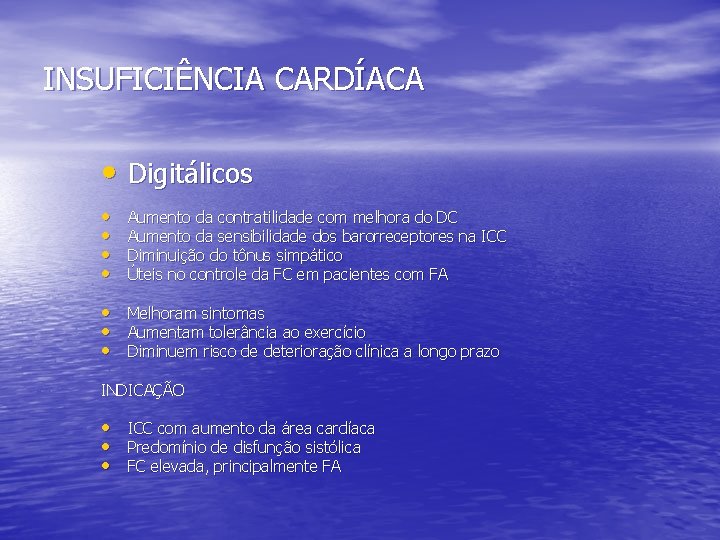 INSUFICIÊNCIA CARDÍACA

• Digitálicos

• Aumento da contratilidade com melhora do DC
• Aumento da sensibilidade dos barorreceptores na ICC
• Diminuição do tônus simpático
• Úteis no controle da FC em pacientes com FA

• Melhoram sintomas
• Aumentam tolerância ao exercício
• Diminuem risco de deterioração clínica a longo prazo

INDICAÇÃO

• ICC com aumento da área cardíaca
• Predomínio de disfunção sistólica
• FC elevada, principalmente FA